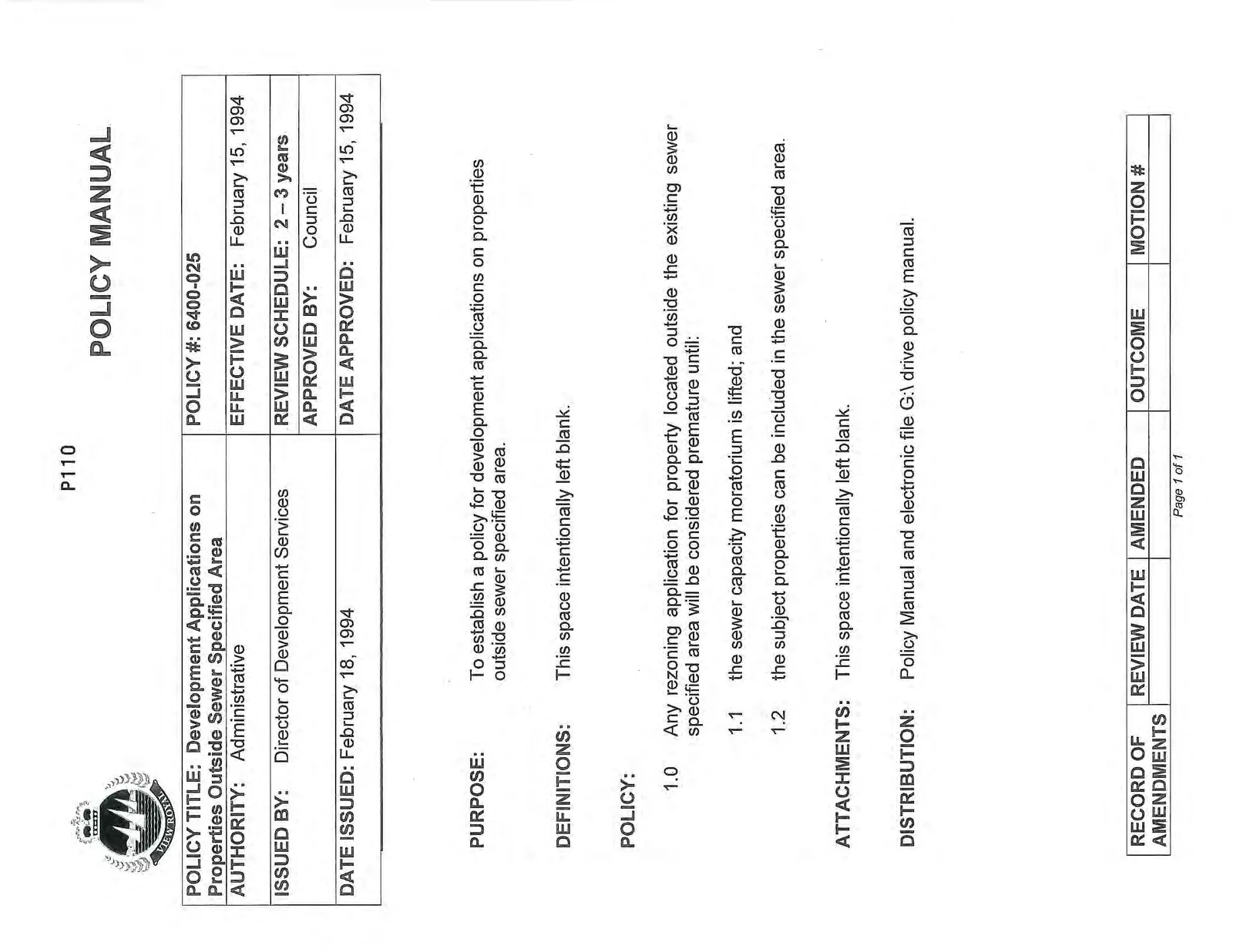 VIEW ROYAL

P110

POLICY MANUAL

| POLICY TITLE: Development Applications on Properties Outside Sewer Specified Area | POLICY #: 6400-025 |
|---|---|
| AUTHORITY: Administrative | EFFECTIVE DATE: February 15, 1994 |
| ISSUED BY: Director of Development Services | REVIEW SCHEDULE: 2 – 3 years |
| | APPROVED BY: Council |
| DATE ISSUED: February 18, 1994 | DATE APPROVED: February 15, 1994 |

PURPOSE: To establish a policy for development applications on properties outside sewer specified area.

DEFINITIONS: This space intentionally left blank.

POLICY:

1.0 Any rezoning application for property located outside the existing sewer specified area will be considered premature until:

1.1 the sewer capacity moratorium is lifted; and

1.2 the subject properties can be included in the sewer specified area.

ATTACHMENTS: This space intentionally left blank.

DISTRIBUTION: Policy Manual and electronic file G:\ drive policy manual.

| RECORD OF AMENDMENTS | REVIEW DATE | AMENDED | OUTCOME | MOTION # |
|---|---|---|---|---|
| | | | | |

Page 1 of 1